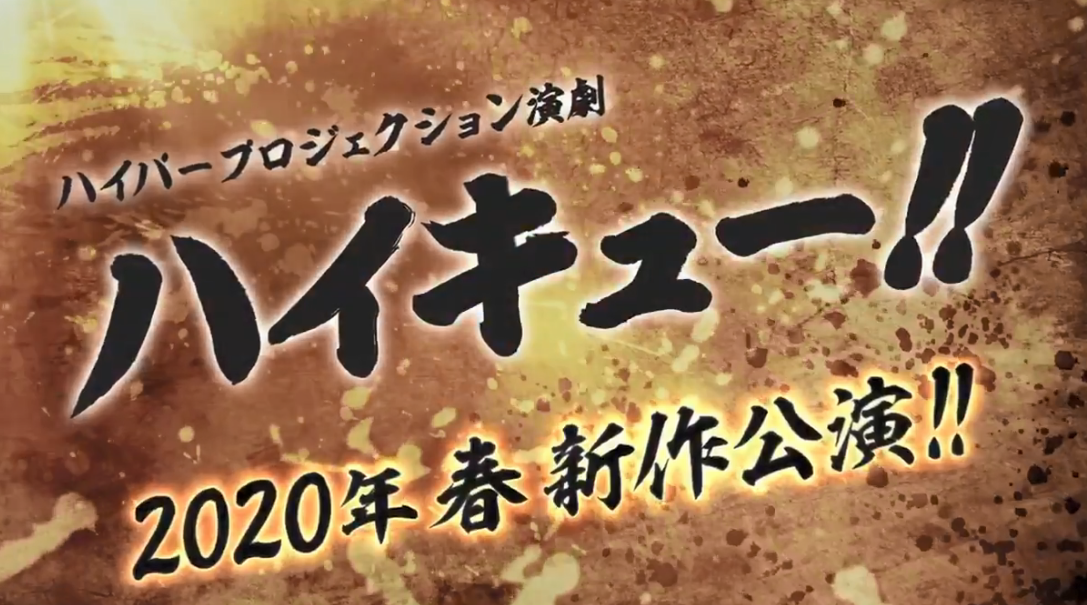 ハイパープロジェクション演劇

ハイキュー!!

2020年 春 新作公演!!